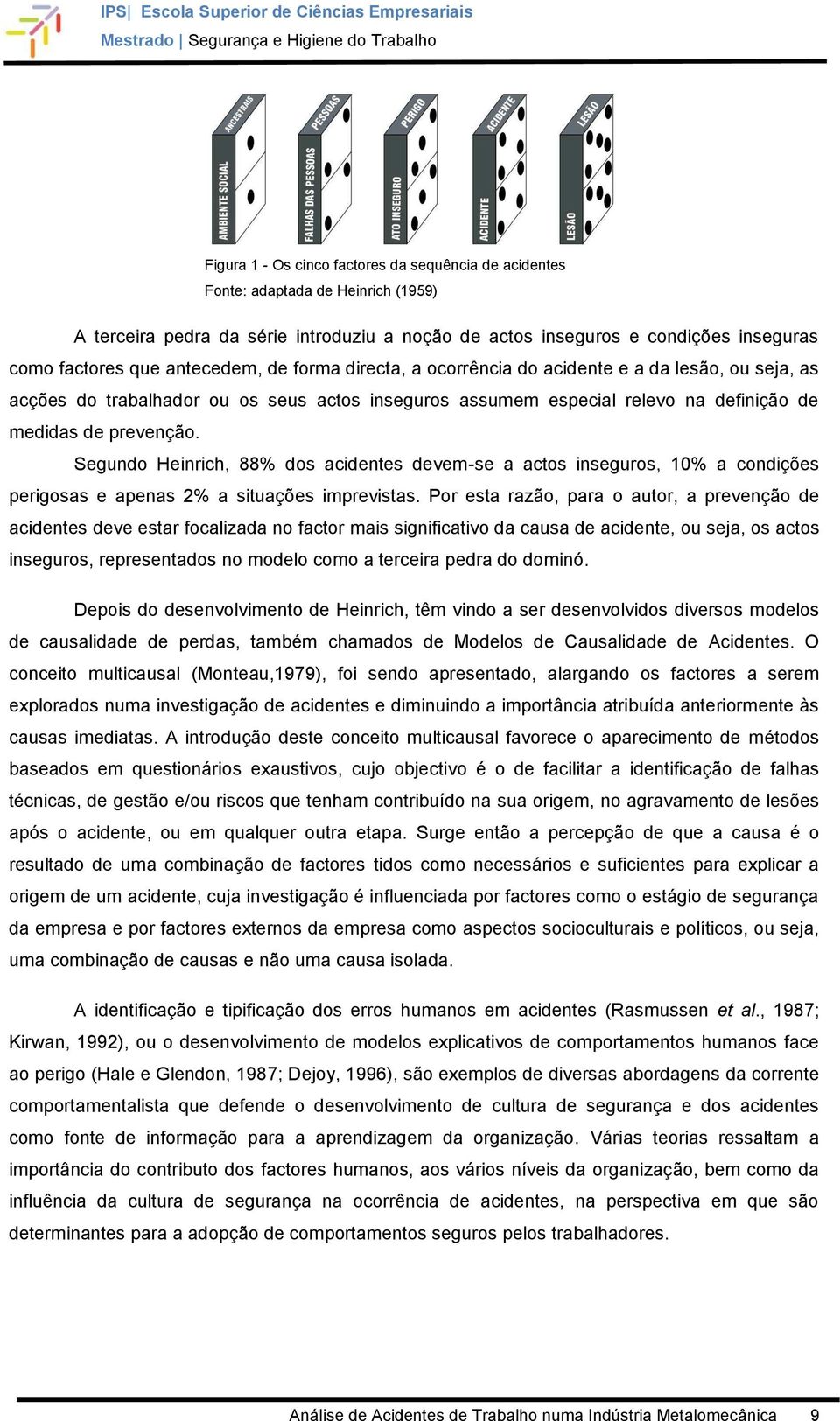 IPS| Escola Superior de Ciências Empresariais
Mestrado | Segurança e Higiene do Trabalho

ANCESTRAIS
AMBIENTE SOCIAL
PESSOAS
FALHAS DAS PESSOAS
PERIGO
ATO INSEGURO
ACIDENTE
ACIDENTE
LESÃO
LESÃO

Figura 1 - Os cinco factores da sequência de acidentes
Fonte: adaptada de Heinrich (1959)

A terceira pedra da série introduziu a noção de actos inseguros e condições inseguras como factores que antecedem, de forma directa, a ocorrência do acidente e a da lesão, ou seja, as acções do trabalhador ou os seus actos inseguros assumem especial relevo na definição de medidas de prevenção.

Segundo Heinrich, 88% dos acidentes devem-se a actos inseguros, 10% a condições perigosas e apenas 2% a situações imprevistas. Por esta razão, para o autor, a prevenção de acidentes deve estar focalizada no factor mais significativo da causa de acidente, ou seja, os actos inseguros, representados no modelo como a terceira pedra do dominó.

Depois do desenvolvimento de Heinrich, têm vindo a ser desenvolvidos diversos modelos de causalidade de perdas, também chamados de Modelos de Causalidade de Acidentes. O conceito multicausal (Monteau,1979), foi sendo apresentado, alargando os factores a serem explorados numa investigação de acidentes e diminuindo a importância atribuída anteriormente às causas imediatas. A introdução deste conceito multicausal favorece o aparecimento de métodos baseados em questionários exaustivos, cujo objectivo é o de facilitar a identificação de falhas técnicas, de gestão e/ou riscos que tenham contribuído na sua origem, no agravamento de lesões após o acidente, ou em qualquer outra etapa. Surge então a percepção de que a causa é o resultado de uma combinação de factores tidos como necessários e suficientes para explicar a origem de um acidente, cuja investigação é influenciada por factores como o estágio de segurança da empresa e por factores externos da empresa como aspectos socioculturais e políticos, ou seja, uma combinação de causas e não uma causa isolada.

A identificação e tipificação dos erros humanos em acidentes (Rasmussen et al., 1987; Kirwan, 1992), ou o desenvolvimento de modelos explicativos de comportamentos humanos face ao perigo (Hale e Glendon, 1987; Dejoy, 1996), são exemplos de diversas abordagens da corrente comportamentalista que defende o desenvolvimento de cultura de segurança e dos acidentes como fonte de informação para a aprendizagem da organização. Várias teorias ressaltam a importância do contributo dos factores humanos, aos vários níveis da organização, bem como da influência da cultura de segurança na ocorrência de acidentes, na perspectiva em que são determinantes para a adopção de comportamentos seguros pelos trabalhadores.

Análise de Acidentes de Trabalho numa Indústria Metalomecânica 9